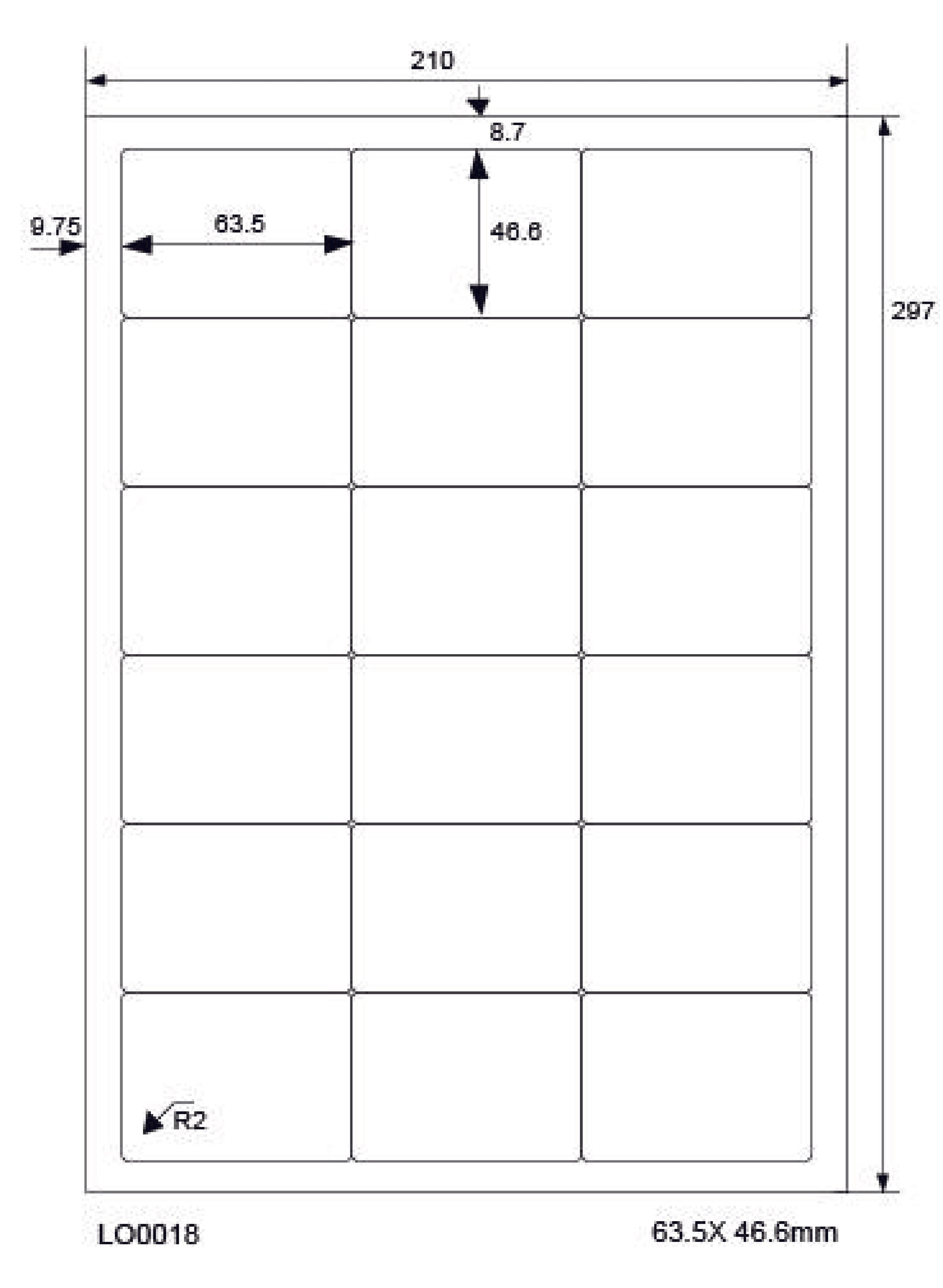 210

8.7

9.75

63.5

46.6

297

R2

LO0018

63.5X 46.6mm